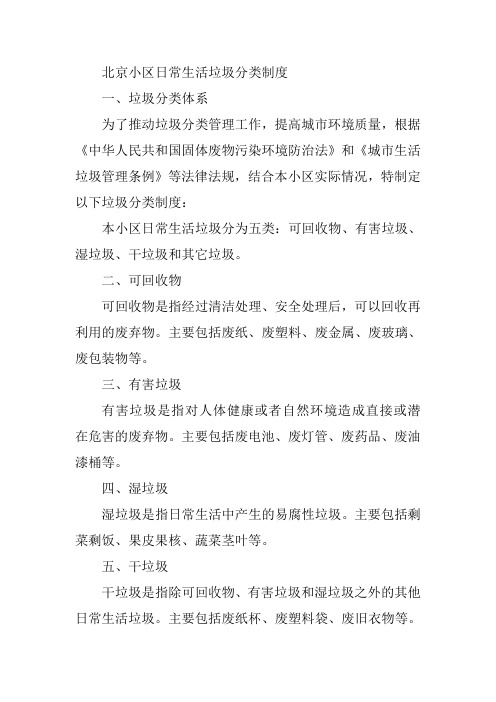 北京小区日常生活垃圾分类制度

一、垃圾分类体系

为了推动垃圾分类管理工作，提高城市环境质量，根据《中华人民共和国固体废物污染环境防治法》和《城市生活垃圾管理条例》等法律法规，结合本小区实际情况，特制定以下垃圾分类制度：

本小区日常生活垃圾分为五类：可回收物、有害垃圾、湿垃圾、干垃圾和其它垃圾。

二、可回收物

可回收物是指经过清洁处理、安全处理后，可以回收再利用的废弃物。主要包括废纸、废塑料、废金属、废玻璃、废包装物等。

三、有害垃圾

有害垃圾是指对人体健康或者自然环境造成直接或潜在危害的废弃物。主要包括废电池、废灯管、废药品、废油漆桶等。

四、湿垃圾

湿垃圾是指日常生活中产生的易腐性垃圾。主要包括剩菜剩饭、果皮果核、蔬菜茎叶等。

五、干垃圾

干垃圾是指除可回收物、有害垃圾和湿垃圾之外的其他日常生活垃圾。主要包括废纸杯、废塑料袋、废旧衣物等。